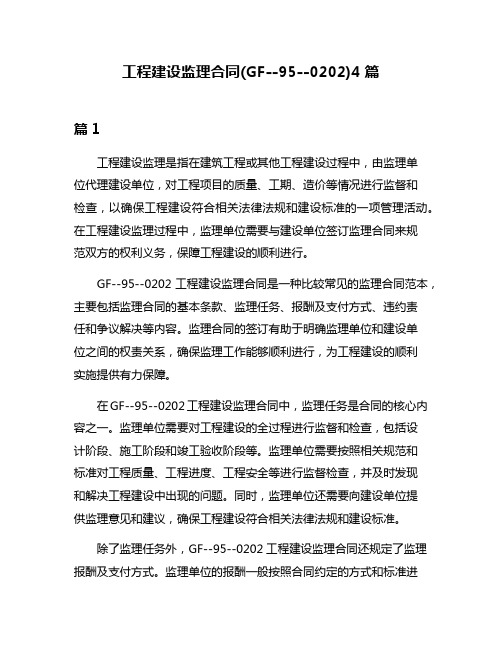 工程建设监理合同(GF--95--0202)4 篇

篇 1

工程建设监理是指在建筑工程或其他工程建设过程中，由监理单位代理建设单位，对工程项目的质量、工期、造价等情况进行监督和检查，以确保工程建设符合相关法律法规和建设标准的一项管理活动。在工程建设监理过程中，监理单位需要与建设单位签订监理合同来规范双方的权利义务，保障工程建设的顺利进行。

GF--95--0202 工程建设监理合同是一种比较常见的监理合同范本，主要包括监理合同的基本条款、监理任务、报酬及支付方式、违约责任和争议解决等内容。监理合同的签订有助于明确监理单位和建设单位之间的权责关系，确保监理工作能够顺利进行，为工程建设的顺利实施提供有力保障。

在 GF--95--0202 工程建设监理合同中，监理任务是合同的核心内容之一。监理单位需要对工程建设的全过程进行监督和检查，包括设计阶段、施工阶段和竣工验收阶段等。监理单位需要按照相关规范和标准对工程质量、工程进度、工程安全等进行监督检查，并及时发现和解决工程建设中出现的问题。同时，监理单位还需要向建设单位提供监理意见和建议，确保工程建设符合相关法律法规和建设标准。

除了监理任务外，GF--95--0202 工程建设监理合同还规定了监理报酬及支付方式。监理单位的报酬一般按照合同约定的方式和标准进